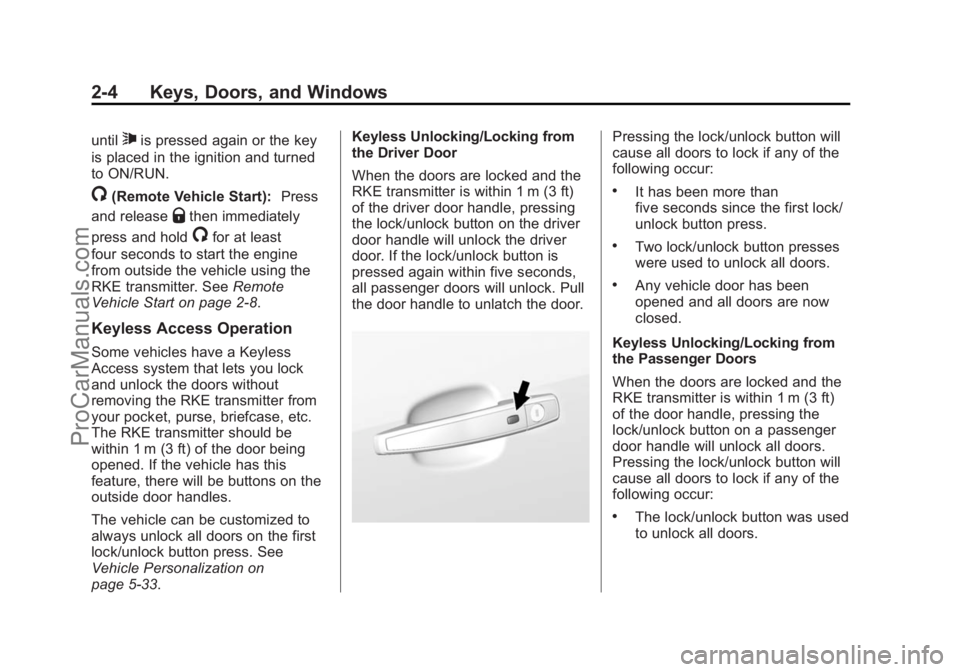 2-4 Keys, Doors, and Windows

until is pressed again or the key is placed in the ignition and turned to ON/RUN.

(Remote Vehicle Start): Press and release then immediately press and hold for at least four seconds to start the engine from outside the vehicle using the RKE transmitter. See Remote Vehicle Start on page 2-8.

Keyless Access Operation

Some vehicles have a Keyless Access system that lets you lock and unlock the doors without removing the RKE transmitter from your pocket, purse, briefcase, etc. The RKE transmitter should be within 1 m (3 ft) of the door being opened. If the vehicle has this feature, there will be buttons on the outside door handles.

The vehicle can be customized to always unlock all doors on the first lock/unlock button press. See Vehicle Personalization on page 5-33.

Keyless Unlocking/Locking from the Driver Door

When the doors are locked and the RKE transmitter is within 1 m (3 ft) of the driver door handle, pressing the lock/unlock button on the driver door handle will unlock the driver door. If the lock/unlock button is pressed again within five seconds, all passenger doors will unlock. Pull the door handle to unlatch the door.

Pressing the lock/unlock button will cause all doors to lock if any of the following occur:

• It has been more than five seconds since the first lock/unlock button press.

• Two lock/unlock button presses were used to unlock all doors.

• Any vehicle door has been opened and all doors are now closed.

Keyless Unlocking/Locking from the Passenger Doors

When the doors are locked and the RKE transmitter is within 1 m (3 ft) of the door handle, pressing the lock/unlock button on a passenger door handle will unlock all doors. Pressing the lock/unlock button will cause all doors to lock if any of the following occur:

• The lock/unlock button was used to unlock all doors.

ProCarManuals.com

carmanualsonline.info